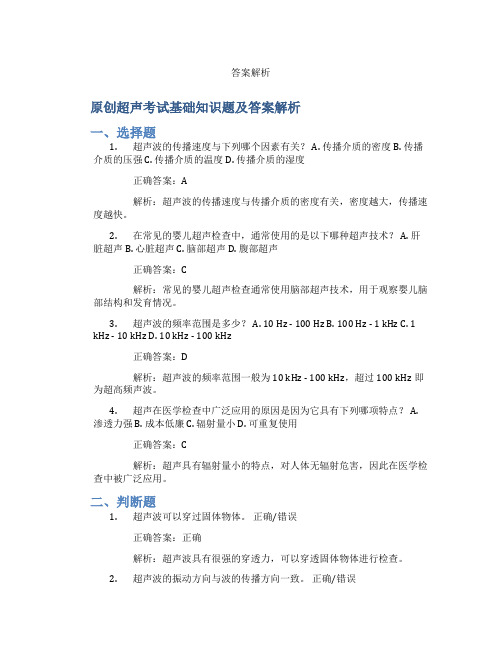 答案解析

原创超声考试基础知识题及答案解析

一、选择题

1. 超声波的传播速度与下列哪个因素有关？ A. 传播介质的密度 B. 传播介质的压强 C. 传播介质的温度 D. 传播介质的湿度

正确答案：A

解析：超声波的传播速度与传播介质的密度有关，密度越大，传播速度越快。

2. 在常见的婴儿超声检查中，通常使用的是以下哪种超声技术？ A. 肝脏超声 B. 心脏超声 C. 脑部超声 D. 腹部超声

正确答案：C

解析：常见的婴儿超声检查通常使用脑部超声技术，用于观察婴儿脑部结构和发育情况。

3. 超声波的频率范围是多少？ A. 10 Hz - 100 Hz B. 100 Hz - 1 kHz C. 1 kHz - 10 kHz D. 10 kHz - 100 kHz

正确答案：D

解析：超声波的频率范围一般为 10 kHz - 100 kHz，超过 100 kHz 即为超高频声波。

4. 超声在医学检查中广泛应用的原因是因为它具有下列哪项特点？ A. 渗透力强 B. 成本低廉 C. 辐射量小 D. 可重复使用

正确答案：C

解析：超声具有辐射量小的特点，对人体无辐射危害，因此在医学检查中被广泛应用。

二、判断题

1. 超声波可以穿过固体物体。 正确/错误

正确答案：正确

解析：超声波具有很强的穿透力，可以穿透固体物体进行检查。

2. 超声波的振动方向与波的传播方向一致。 正确/错误